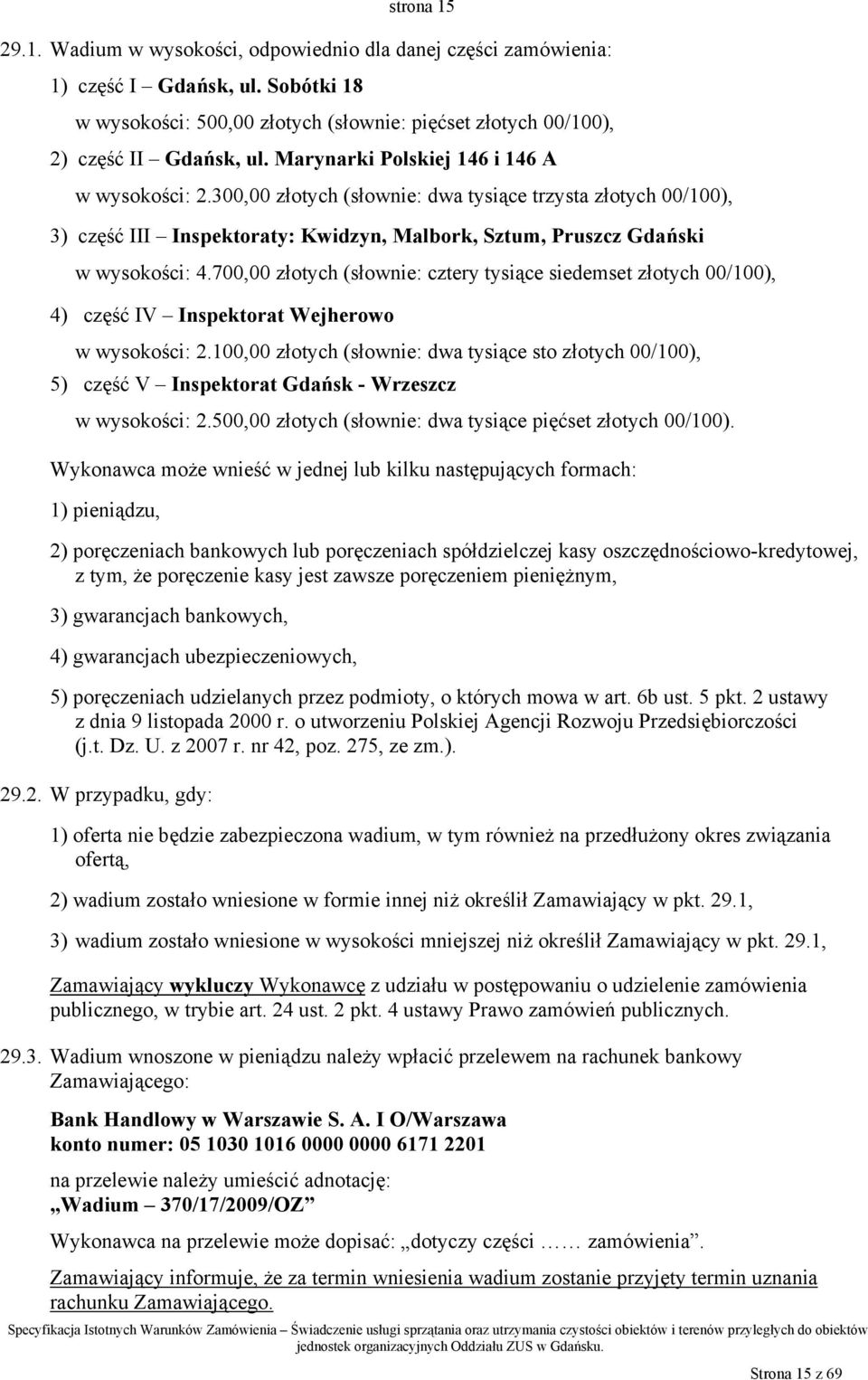 strona 15

29.1. Wadium w wysokości, odpowiednio dla danej części zamówienia:

1) część I – Gdańsk, ul. Sobótki 18
w wysokości: 500,00 złotych (słownie: pięćset złotych 00/100),

2) część II – Gdańsk, ul. Marynarki Polskiej 146 i 146 A
w wysokości: 2.300,00 złotych (słownie: dwa tysiące trzysta złotych 00/100),

3) część III – Inspektoraty: Kwidzyn, Malbork, Sztum, Pruszcz Gdański
w wysokości: 4.700,00 złotych (słownie: cztery tysiące siedemset złotych 00/100),

4) część IV – Inspektorat Wejherowo
w wysokości: 2.100,00 złotych (słownie: dwa tysiące sto złotych 00/100),

5) część V – Inspektorat Gdańsk - Wrzeszcz
w wysokości: 2.500,00 złotych (słownie: dwa tysiące pięćset złotych 00/100).

Wykonawca może wnieść w jednej lub kilku następujących formach:

1) pieniądzu,

2) poręczeniach bankowych lub poręczeniach spółdzielczej kasy oszczędnościowo-kredytowej, z tym, że poręczenie kasy jest zawsze poręczeniem pieniężnym,

3) gwarancjach bankowych,

4) gwarancjach ubezpieczeniowych,

5) poręczeniach udzielanych przez podmioty, o których mowa w art. 6b ust. 5 pkt. 2 ustawy z dnia 9 listopada 2000 r. o utworzeniu Polskiej Agencji Rozwoju Przedsiębiorczości (j.t. Dz. U. z 2007 r. nr 42, poz. 275, ze zm.).

29.2. W przypadku, gdy:

1) oferta nie będzie zabezpieczona wadium, w tym również na przedłużony okres związania ofertą,

2) wadium zostało wniesione w formie innej niż określił Zamawiający w pkt. 29.1,

3) wadium zostało wniesione w wysokości mniejszej niż określił Zamawiający w pkt. 29.1,

Zamawiający wykluczy Wykonawcę z udziału w postępowaniu o udzielenie zamówienia publicznego, w trybie art. 24 ust. 2 pkt. 4 ustawy Prawo zamówień publicznych.

29.3. Wadium wnoszone w pieniądzu należy wpłacić przelewem na rachunek bankowy Zamawiającego:

Bank Handlowy w Warszawie S. A. I O/Warszawa
konto numer: 05 1030 1016 0000 0000 6171 2201

na przelewie należy umieścić adnotację:
„Wadium – 370/17/2009/OZ”

Wykonawca na przelewie może dopisać: „dotyczy części …… zamówienia”.

Zamawiający informuje, że za termin wniesienia wadium zostanie przyjęty termin uznania rachunku Zamawiającego.

Specyfikacja Istotnych Warunków Zamówienia – Świadczenie usługi sprzątania oraz utrzymania czystości obiektów i terenów przyległych do obiektów jednostek organizacyjnych Oddziału ZUS w Gdańsku.

Strona 15 z 69